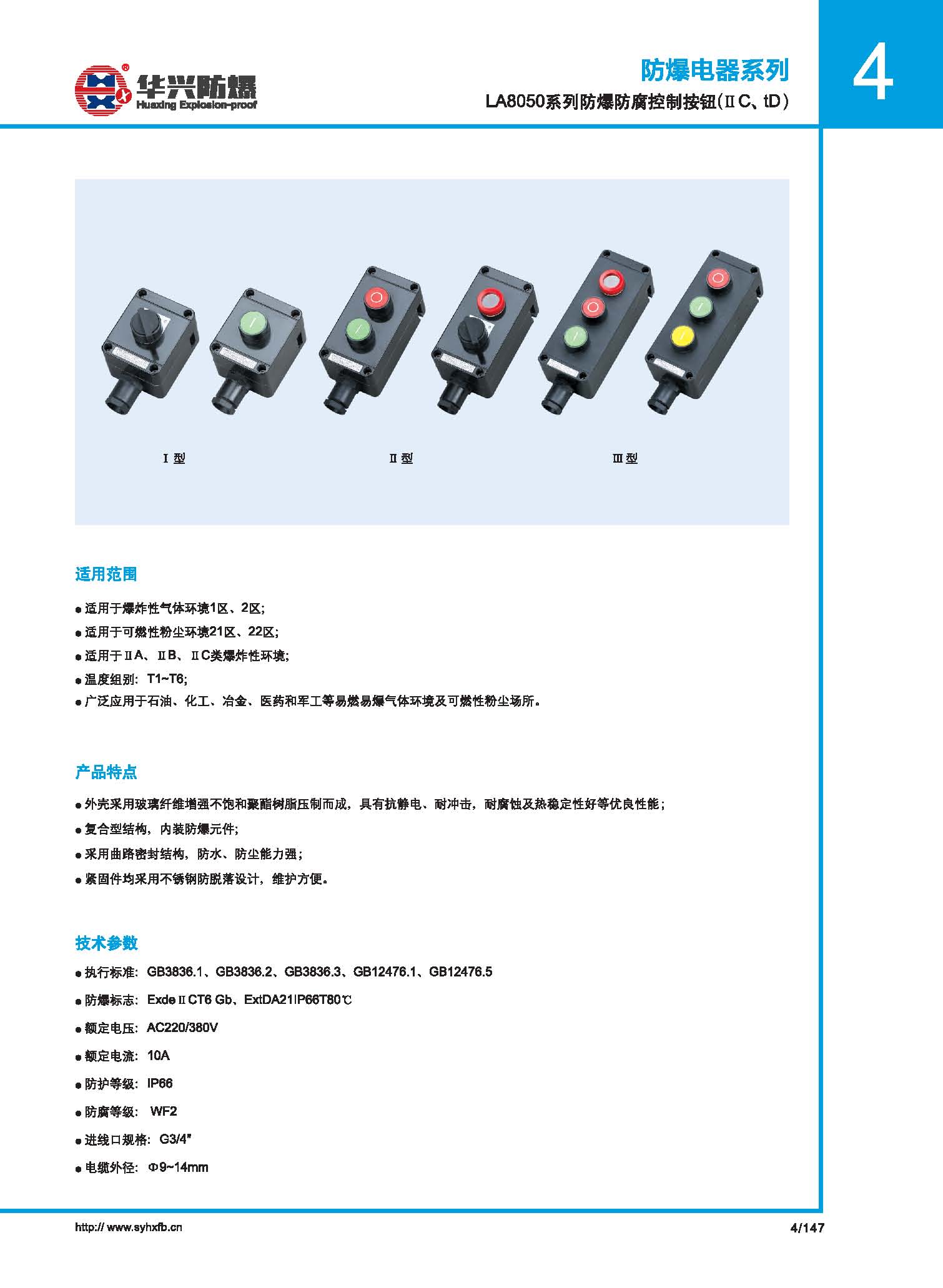 华兴防爆
Huaxing Explosion-proof

防爆电器系列

LA8050系列防爆防腐控制按钮(ⅡC、tD)

4

Ⅰ型

Ⅱ型

Ⅲ型

适用范围

● 适用于爆炸性气体环境1区、2区;
● 适用于可燃性粉尘环境21区、22区;
● 适用于ⅡA、ⅡB、ⅡC类爆炸性环境;
● 温度组别: T1~T6;
● 广泛应用于石油、化工、冶金、医药和军工等易燃易爆气体环境及可燃性粉尘场所。

产品特点

● 外壳采用玻璃纤维增强不饱和聚酯树脂压制而成，具有抗静电、耐冲击，耐腐蚀及热稳定性好等优良性能;
● 复合型结构，内装防爆元件;
● 采用曲路密封结构，防水、防尘能力强;
● 紧固件均采用不锈钢防脱落设计，维护方便。

技术参数

● 执行标准: GB3836.1、GB3836.2、GB3836.3、GB12476.1、GB12476.5
● 防爆标志: ExdeⅡCT6 Gb、ExtDA21IP66T80℃
● 额定电压: AC220/380V
● 额定电流: 10A
● 防护等级: IP66
● 防腐等级: WF2
● 进线口规格: G3/4"
● 电缆外径: Φ9~14mm

http:// www.syhxfb.cn

4/147